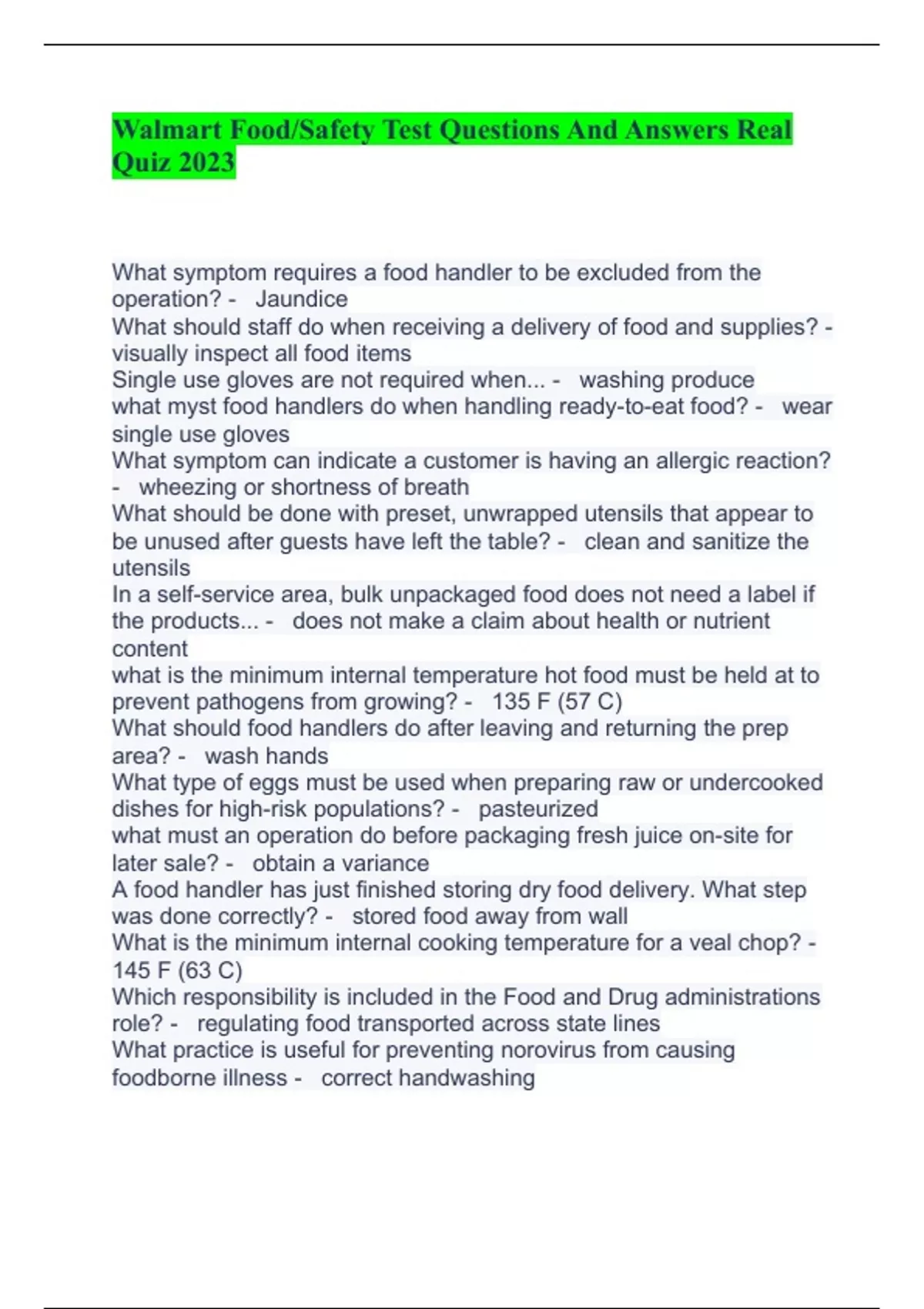 Walmart Food/Safety Test Questions And Answers Real Quiz 2023

What symptom requires a food handler to be excluded from the operation? - Jaundice
What should staff do when receiving a delivery of food and supplies? - visually inspect all food items
Single use gloves are not required when... - washing produce
what myst food handlers do when handling ready-to-eat food? - wear single use gloves
What symptom can indicate a customer is having an allergic reaction? - wheezing or shortness of breath
What should be done with preset, unwrapped utensils that appear to be unused after guests have left the table? - clean and sanitize the utensils
In a self-service area, bulk unpackaged food does not need a label if the products... - does not make a claim about health or nutrient content
what is the minimum internal temperature hot food must be held at to prevent pathogens from growing? - 135 F (57 C)
What should food handlers do after leaving and returning the prep area? - wash hands
What type of eggs must be used when preparing raw or undercooked dishes for high-risk populations? - pasteurized
what must an operation do before packaging fresh juice on-site for later sale? - obtain a variance
A food handler has just finished storing dry food delivery. What step was done correctly? - stored food away from wall
What is the minimum internal cooking temperature for a veal chop? - 145 F (63 C)
Which responsibility is included in the Food and Drug administrations role? - regulating food transported across state lines
What practice is useful for preventing norovirus from causing foodborne illness - correct handwashing